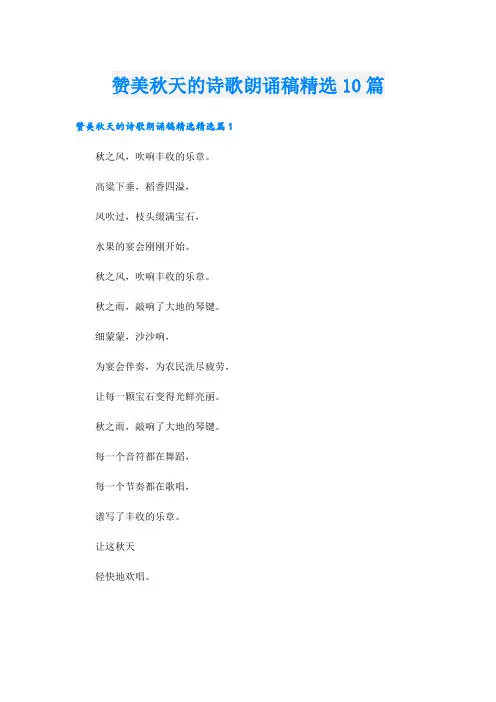 赞美秋天的诗歌朗诵稿精选10篇

赞美秋天的诗歌朗诵稿精选精选篇1

秋之风，吹响丰收的乐章。

高粱下垂，稻香四溢，

风吹过，枝头缀满宝石，

水果的宴会刚刚开始。

秋之风，吹响丰收的乐章。

秋之雨，敲响了大地的琴键。

细蒙蒙，沙沙响，

为宴会伴奏，为农民洗尽疲劳，

让每一颗宝石变得光鲜亮丽。

秋之雨，敲响了大地的琴键。

每一个音符都在舞蹈，

每一个节奏都在歌唱，

谱写了丰收的乐章。

让这秋天

轻快地欢唱。